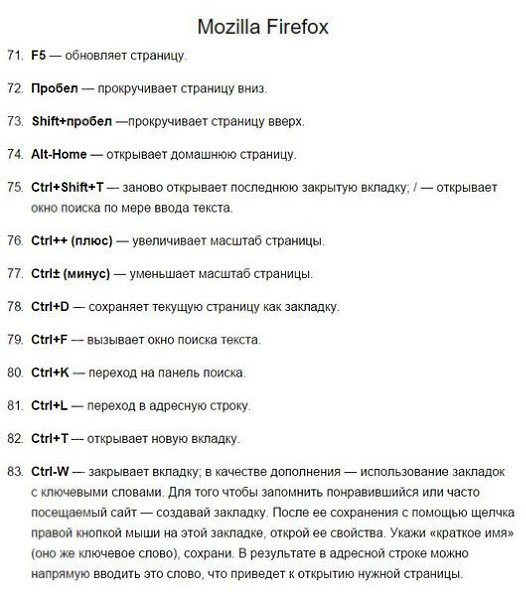 Mozilla Firefox

71. F5 — обновляет страницу.

72. Пробел — прокручивает страницу вниз.

73. Shift+пробел —прокручивает страницу вверх.

74. Alt-Home — открывает домашнюю страницу.

75. Ctrl+Shift+T — заново открывает последнюю закрытую вкладку; / — открывает окно поиска по мере ввода текста.

76. Ctrl++ (плюс) — увеличивает масштаб страницы.

77. Ctrl± (минус) — уменьшает масштаб страницы.

78. Ctrl+D — сохраняет текущую страницу как закладку.

79. Ctrl+F — вызывает окно поиска текста.

80. Ctrl+K — переход на панель поиска.

81. Ctrl+L — переход в адресную строку.

82. Ctrl+T — открывает новую вкладку.

83. Ctrl-W — закрывает вкладку; в качестве дополнения — использование закладок с ключевыми словами. Для того чтобы запомнить понравившийся или часто посещаемый сайт — создавай закладку. После ее сохранения с помощью щелчка правой кнопкой мыши на этой закладке, открой ее свойства. Укажи «краткое имя» (оно же ключевое слово), сохрани. В результате в адресной строке можно напрямую вводить это слово, что приведет к открытию нужной страницы.